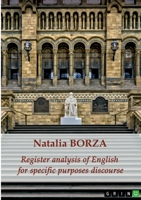 Natalia BORZA

Register analysis of English for specific purposes discourse

GRIN